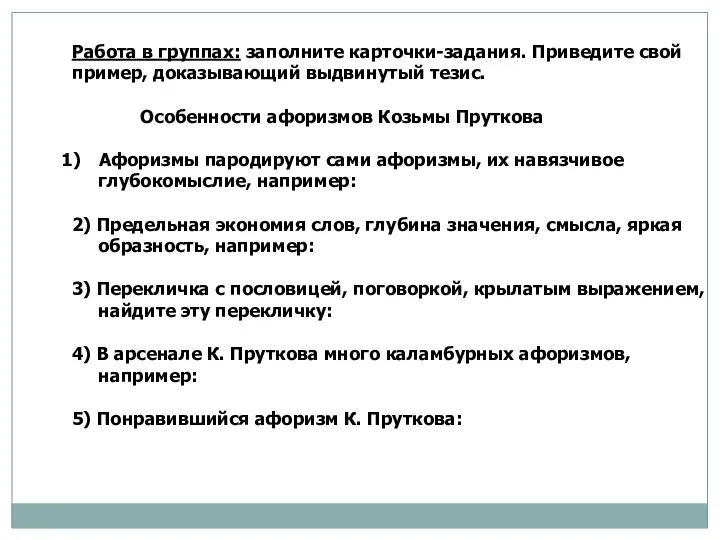 Работа в группах: заполните карточки-задания. Приведите свой пример, доказывающий выдвинутый тезис.

Особенности афоризмов Козьмы Пруткова

1) Афоризмы пародируют сами афоризмы, их навязчивое глубокомыслие, например:

2) Предельная экономия слов, глубина значения, смысла, яркая образность, например:

3) Перекличка с пословицей, поговоркой, крылатым выражением, найдите эту перекличку:

4) В арсенале К. Пруткова много каламбурных афоризмов, например:

5) Понравившийся афоризм К. Пруткова: